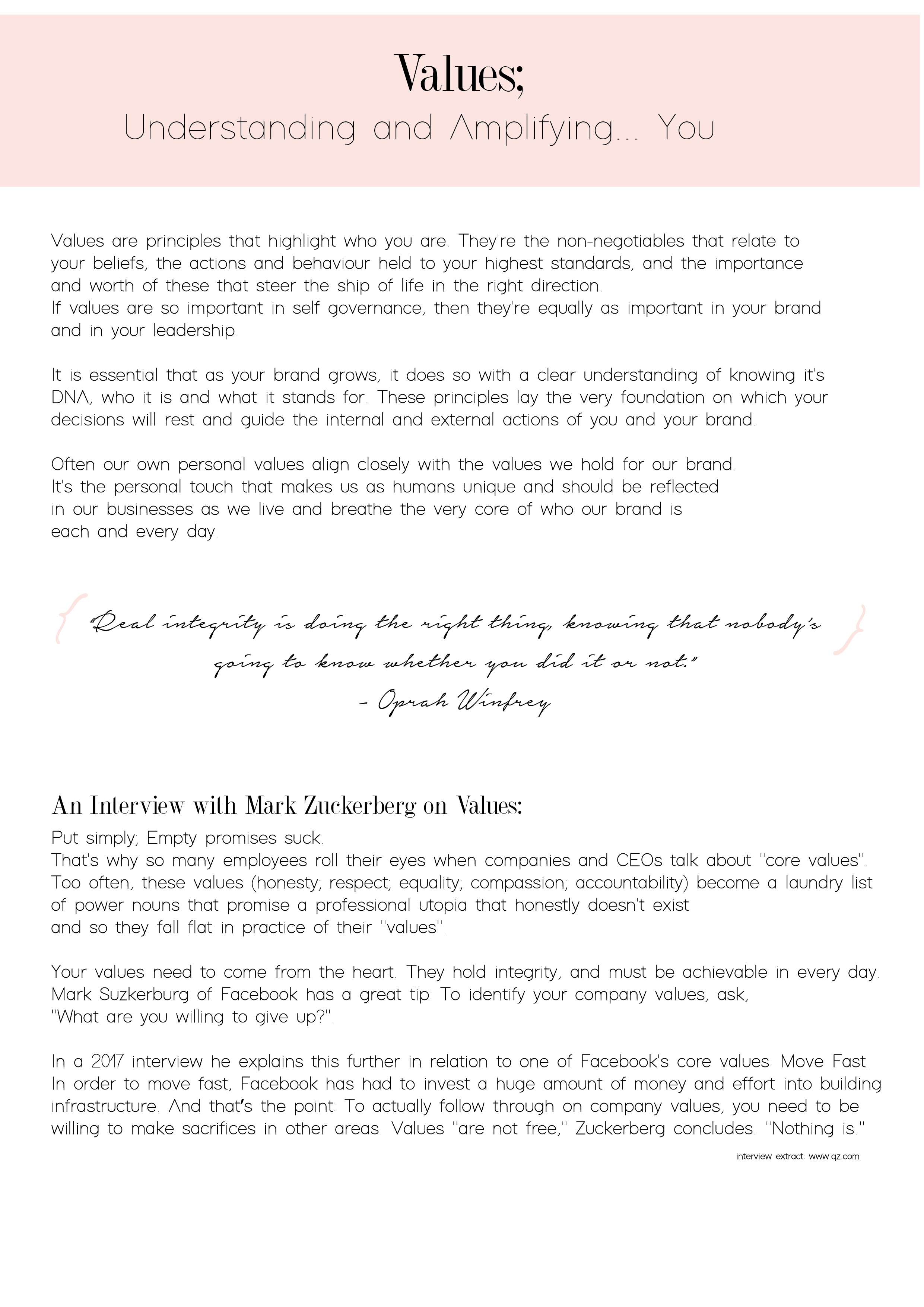 Values;
Understanding and Amplifying... You

Values are principles that highlight who you are. They're the non-negotiables that relate to your beliefs, the actions and behaviour held to your highest standards, and the importance and worth of these that steer the ship of life in the right direction.
If values are so important in self governance, then they're equally as important in your brand and in your leadership.

It is essential that as your brand grows, it does so with a clear understanding of knowing it's DNA, who it is and what it stands for. These principles lay the very foundation on which your decisions will rest and guide the internal and external actions of you and your brand.

Often our own personal values align closely with the values we hold for our brand. It's the personal touch that makes us as humans unique and should be reflected in our businesses as we live and breathe the very core of who our brand is each and every day.

"Real integrity is doing the right thing, knowing that nobody's going to know whether you did it or not."
- Oprah Winfrey

An Interview with Mark Zuckerberg on Values:
Put simply; Empty promises suck.
That's why so many employees roll their eyes when companies and CEOs talk about "core values". Too often, these values (honesty; respect; equality; compassion; accountability) become a laundry list of power nouns that promise a professional utopia that honestly doesn't exist and so they fall flat in practice of their "values".

Your values need to come from the heart. They hold integrity, and must be achievable in every day. Mark Suzkerburg of Facebook has a great tip: To identify your company values, ask, "What are you willing to give up?".

In a 2017 interview he explains this further in relation to one of Facebook's core values: Move Fast. In order to move fast, Facebook has had to invest a huge amount of money and effort into building infrastructure. And that's the point: To actually follow through on company values, you need to be willing to make sacrifices in other areas. Values "are not free," Zuckerberg concludes. "Nothing is."

interview extract: www.qz.com